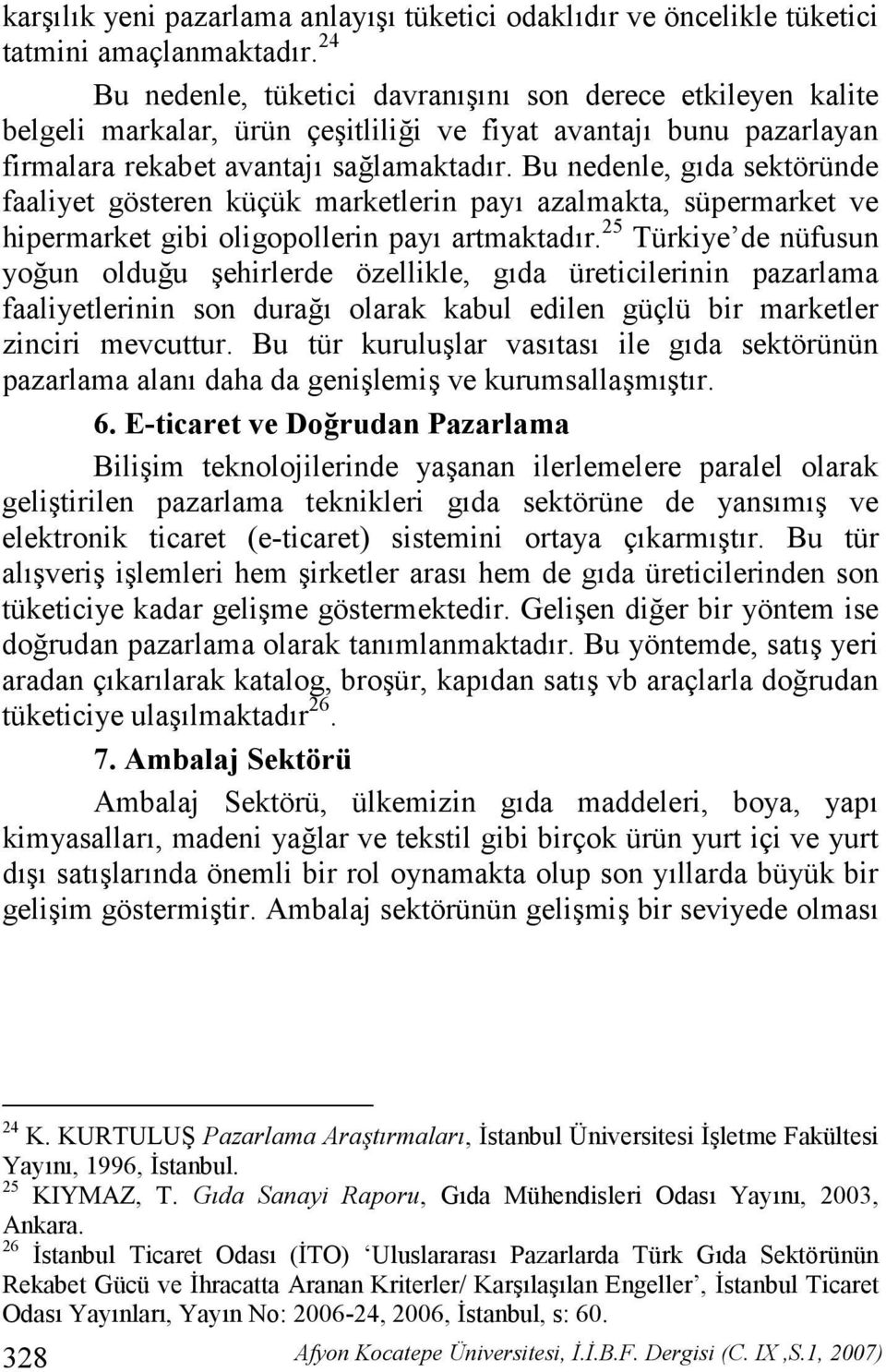 karşılık yeni pazarlama anlayışı tüketici odaklıdır ve öncelikle tüketici tatmini amaçlanmaktadır.$^{24}$

Bu nedenle, tüketici davranışını son derece etkileyen kalite belgeli markalar, ürün çeşitliliği ve fiyat avantajı bunu pazarlayan firmalara rekabet avantajı sağlamaktadır. Bu nedenle, gıda sektöründe faaliyet gösteren küçük marketlerin payı azalmakta, süpermarket ve hipermarket gibi oligopollerin payı artmaktadır.$^{25}$ Türkiye'de nüfusun yoğun olduğu şehirlerde özellikle, gıda üreticilerinin pazarlama faaliyetlerinin son durağı olarak kabul edilen güçlü bir marketler zinciri mevcuttur. Bu tür kuruluşlar vasıtası ile gıda sektörünün pazarlama alanı daha da genişlemiş ve kurumsallaşmıştır.

6. E-ticaret ve Doğrudan Pazarlama

Bilişim teknolojilerinde yaşanan ilerlemelere paralel olarak geliştirilen pazarlama teknikleri gıda sektörüne de yansımış ve elektronik ticaret (e-ticaret) sistemini ortaya çıkarmıştır. Bu tür alışveriş işlemleri hem şirketler arası hem de gıda üreticilerinden son tüketiciye kadar gelişme göstermektedir. Gelişen diğer bir yöntem ise doğrudan pazarlama olarak tanımlanmaktadır. Bu yöntemde, satış yeri aradan çıkarılarak katalog, broşür, kapıdan satış vb araçlarla doğrudan tüketiciye ulaşılmaktadır$^{26}$.

7. Ambalaj Sektörü

Ambalaj Sektörü, ülkemizin gıda maddeleri, boya, yapı kimyasalları, madeni yağlar ve tekstil gibi birçok ürün yurt içi ve yurt dışı satışlarında önemli bir rol oynamakta olup son yıllarda büyük bir gelişim göstermiştir. Ambalaj sektörünün gelişmiş bir seviyede olması

$^{24}$ K. KURTULUŞ Pazarlama Araştırmaları, İstanbul Üniversitesi İşletme Fakültesi Yayını, 1996, İstanbul.
$^{25}$ KIYMAZ, T. Gıda Sanayi Raporu, Gıda Mühendisleri Odası Yayını, 2003, Ankara.
$^{26}$ İstanbul Ticaret Odası (İTO) 'Uluslararası Pazarlarda Türk Gıda Sektörünün Rekabet Gücü ve İhracatta Aranan Kriterler/ Karşılaşılan Engeller', İstanbul Ticaret Odası Yayınları, Yayın No: 2006-24, 2006, İstanbul, s: 60.

328 Afyon Kocatepe Üniversitesi, İ.İ.B.F. Dergisi (C. IX ,S.1, 2007)